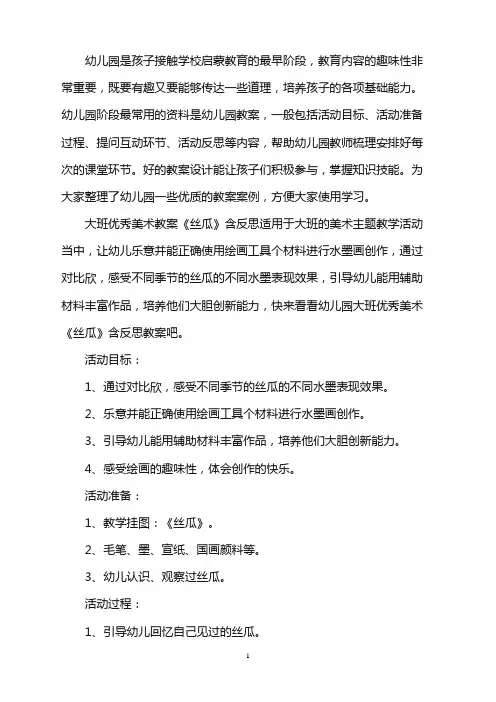 幼儿园是孩子接触学校启蒙教育的最早阶段，教育内容的趣味性非常重要，既要有趣又要能够传达一些道理，培养孩子的各项基础能力。幼儿园阶段最常用的资料是幼儿园教案，一般包括活动目标、活动准备过程、提问互动环节、活动反思等内容，帮助幼儿园教师梳理安排好每次的课堂环节。好的教案设计能让孩子们积极参与，掌握知识技能。为大家整理了幼儿园一些优质的教案案例，方便大家使用学习。

大班优秀美术教案《丝瓜》含反思适用于大班的美术主题教学活动当中，让幼儿乐意并能正确使用绘画工具个材料进行水墨画创作，通过对比欣，感受不同季节的丝瓜的不同水墨表现效果，引导幼儿能用辅助材料丰富作品，培养他们大胆创新能力，快来看看幼儿园大班优秀美术《丝瓜》含反思教案吧。

活动目标：

1、通过对比欣，感受不同季节的丝瓜的不同水墨表现效果。

2、乐意并能正确使用绘画工具个材料进行水墨画创作。

3、引导幼儿能用辅助材料丰富作品，培养他们大胆创新能力。

4、感受绘画的趣味性，体会创作的快乐。

活动准备：

1、教学挂图：《丝瓜》。

2、毛笔、墨、宣纸、国画颜料等。

3、幼儿认识、观察过丝瓜。

活动过程：

1、引导幼儿回忆自己见过的丝瓜。

1